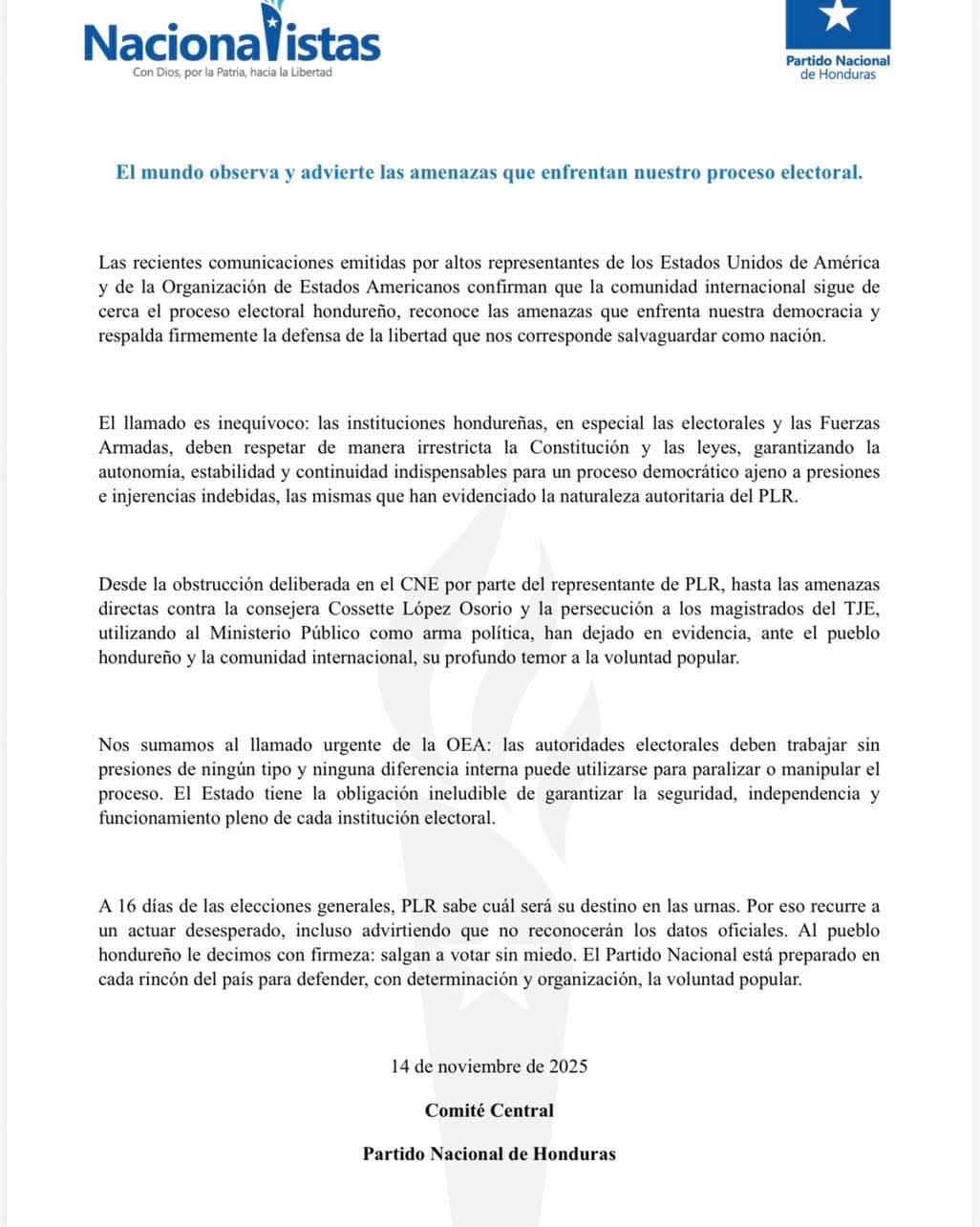 Nacionalistas
Con Dios, por la Patria, hacia la Libertad

Partido Nacional de Honduras

El mundo observa y advierte las amenazas que enfrentan nuestro proceso electoral.

Las recientes comunicaciones emitidas por altos representantes de los Estados Unidos de América y de la Organización de Estados Americanos confirman que la comunidad internacional sigue de cerca el proceso electoral hondureño, reconoce las amenazas que enfrenta nuestra democracia y respalda firmemente la defensa de la libertad que nos corresponde salvaguardar como nación.

El llamado es inequívoco: las instituciones hondureñas, en especial las electorales y las Fuerzas Armadas, deben respetar de manera irrestricta la Constitución y las leyes, garantizando la autonomía, estabilidad y continuidad indispensables para un proceso democrático ajeno a presiones e injerencias indebidas, las mismas que han evidenciado la naturaleza autoritaria del PLR.

Desde la obstrucción deliberada en el CNE por parte del representante de PLR, hasta las amenazas directas contra la consejera Cossette López Osorio y la persecución a los magistrados del TJE, utilizando al Ministerio Público como arma política, han dejado en evidencia, ante el pueblo hondureño y la comunidad internacional, su profundo temor a la voluntad popular.

Nos sumamos al llamado urgente de la OEA: las autoridades electorales deben trabajar sin presiones de ningún tipo y ninguna diferencia interna puede utilizarse para paralizar o manipular el proceso. El Estado tiene la obligación ineludible de garantizar la seguridad, independencia y funcionamiento pleno de cada institución electoral.

A 16 días de las elecciones generales, PLR sabe cuál será su destino en las urnas. Por eso recurre a un actuar desesperado, incluso advirtiendo que no reconocerán los datos oficiales. Al pueblo hondureño le decimos con firmeza: salgan a votar sin miedo. El Partido Nacional está preparado en cada rincón del país para defender, con determinación y organización, la voluntad popular.

14 de noviembre de 2025

Comité Central

Partido Nacional de Honduras